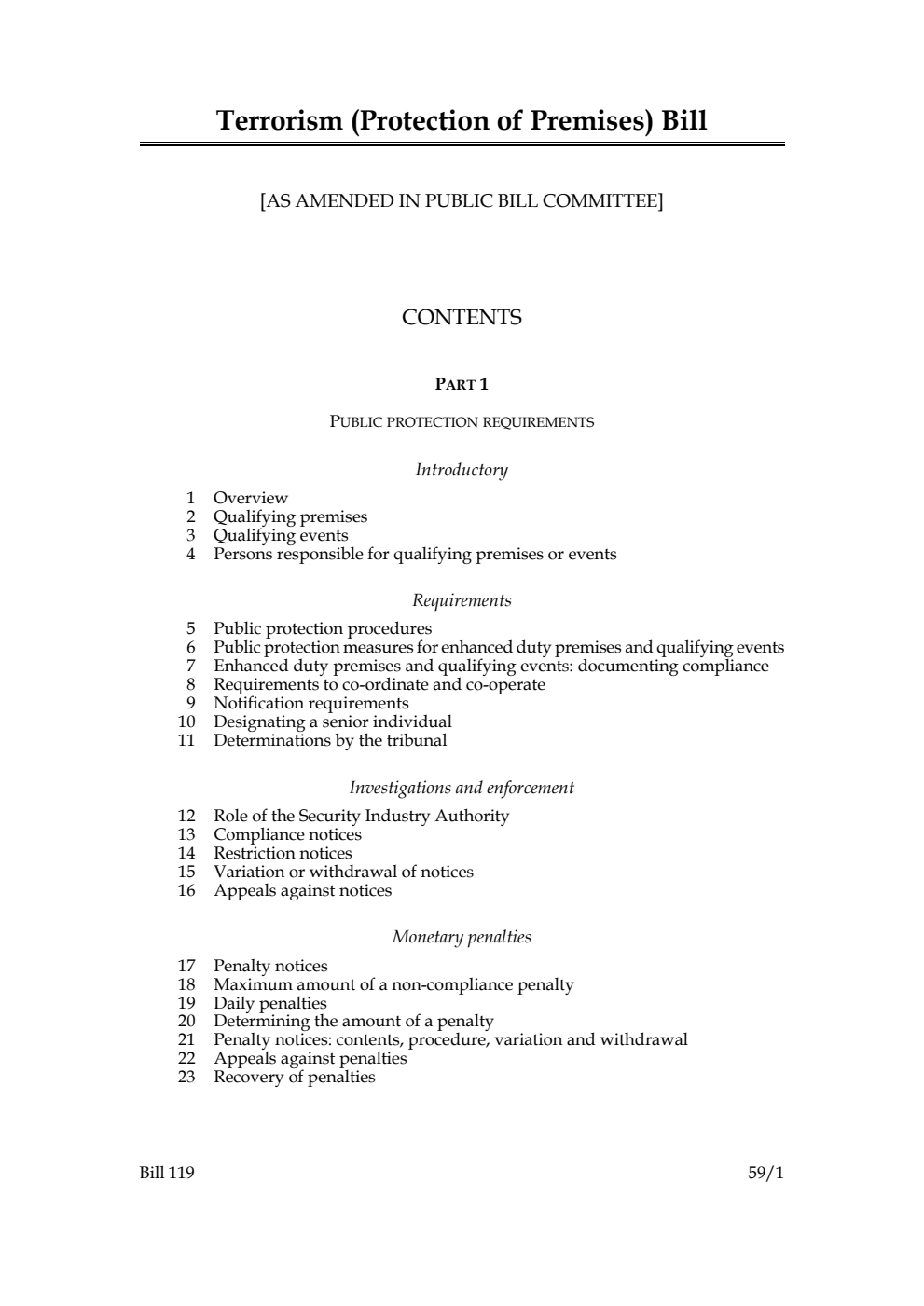 Terrorism (Protection of Premises) Bill

[AS AMENDED IN PUBLIC BILL COMMITTEE]

CONTENTS

PART 1

PUBLIC PROTECTION REQUIREMENTS

Introductory

1 Overview
2 Qualifying premises
3 Qualifying events
4 Persons responsible for qualifying premises or events

Requirements

5 Public protection procedures
6 Public protection measures for enhanced duty premises and qualifying events
7 Enhanced duty premises and qualifying events: documenting compliance
8 Requirements to co-ordinate and co-operate
9 Notification requirements
10 Designating a senior individual
11 Determinations by the tribunal

Investigations and enforcement

12 Role of the Security Industry Authority
13 Compliance notices
14 Restriction notices
15 Variation or withdrawal of notices
16 Appeals against notices

Monetary penalties

17 Penalty notices
18 Maximum amount of a non-compliance penalty
19 Daily penalties
20 Determining the amount of a penalty
21 Penalty notices: contents, procedure, variation and withdrawal
22 Appeals against penalties
23 Recovery of penalties

Bill 119 59/1